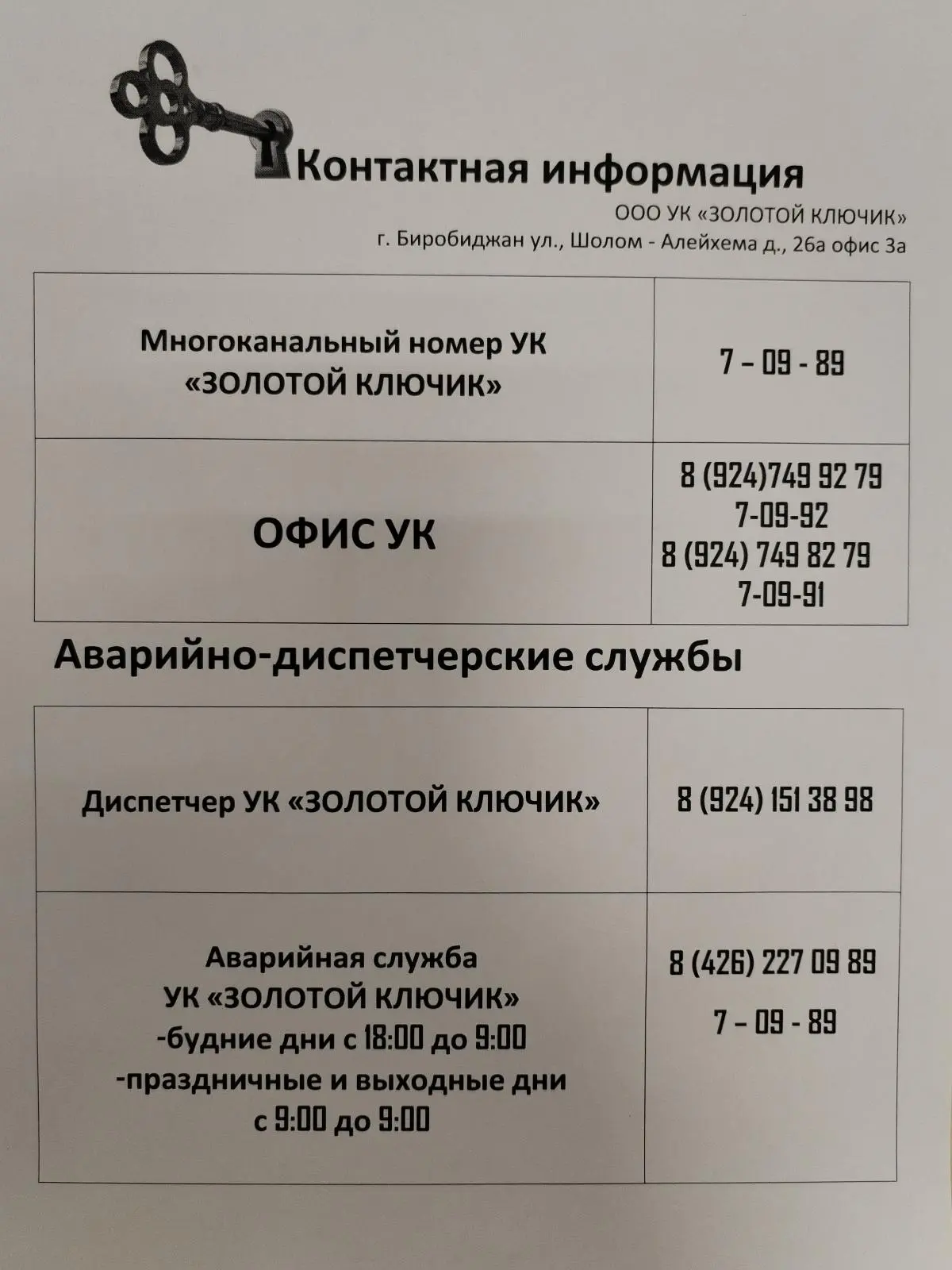 Контактная информация

ООО УК «ЗОЛОТОЙ КЛЮЧИК»
г. Биробиджан ул., Шолом - Алейхема д., 26а офис 3а

| Многоканальный номер УК «ЗОЛОТОЙ КЛЮЧИК» | 7 – 09 - 89 |
|---|---|
| ОФИС УК | 8 (924)749 92 79 7-09-92 8 (924) 749 82 79 7-09-91 |

Аварийно-диспетчерские службы

| Диспетчер УК «ЗОЛОТОЙ КЛЮЧИК» | 8 (924) 151 38 98 |
|---|---|
| Аварийная служба УК «ЗОЛОТОЙ КЛЮЧИК» -будние дни с 18:00 до 9:00 -праздничные и выходные дни с 9:00 до 9:00 | 8 (426) 227 09 89 7 – 09 - 89 |